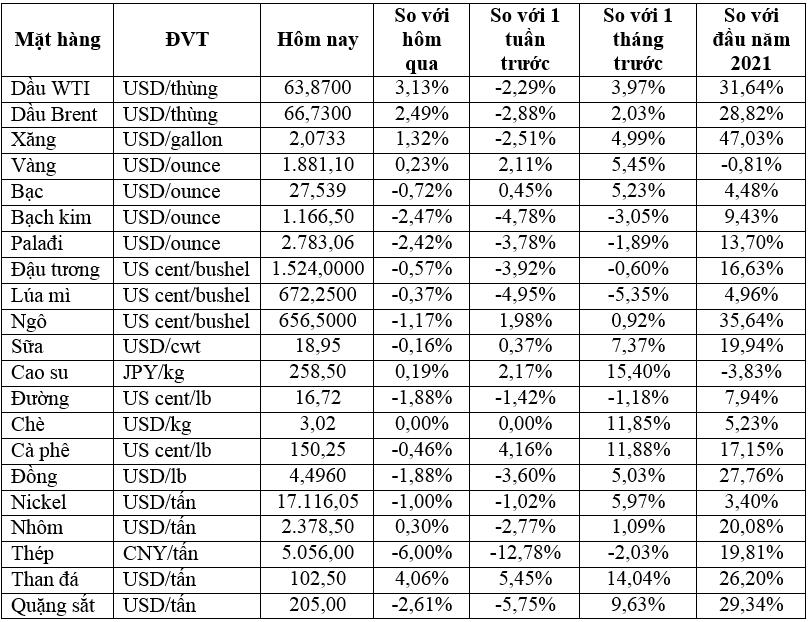 | Mặt hàng | ĐVT | Hôm nay | So với hôm qua | So với 1 tuần trước | So với 1 tháng trước | So với đầu năm 2021 |
|---|---|---|---|---|---|---|
| Dầu WTI | USD/thùng | 63,8700 | 3,13% | -2,29% | 3,97% | 31,64% |
| Dầu Brent | USD/thùng | 66,7300 | 2,49% | -2,88% | 2,03% | 28,82% |
| Xăng | USD/gallon | 2,0733 | 1,32% | -2,51% | 4,99% | 47,03% |
| Vàng | USD/ounce | 1.881,10 | 0,23% | 2,11% | 5,45% | -0,81% |
| Bạc | USD/ounce | 27,539 | -0,72% | 0,45% | 5,23% | 4,48% |
| Bạch kim | USD/ounce | 1.166,50 | -2,47% | -4,78% | -3,05% | 9,43% |
| Palađi | USD/ounce | 2.783,06 | -2,42% | -3,78% | -1,89% | 13,70% |
| Đậu tương | US cent/bushel | 1.524,0000 | -0,57% | -3,92% | -0,60% | 16,63% |
| Lúa mì | US cent/bushel | 672,2500 | -0,37% | -4,95% | -5,35% | 4,96% |
| Ngô | US cent/bushel | 656,5000 | -1,17% | 1,98% | 0,92% | 35,64% |
| Sữa | USD/cwt | 18,95 | -0,16% | 0,37% | 7,37% | 19,94% |
| Cao su | JPY/kg | 258,50 | 0,19% | 2,17% | 15,40% | -3,83% |
| Đường | US cent/lb | 16,72 | -1,88% | -1,42% | -1,18% | 7,94% |
| Chè | USD/kg | 3,02 | 0,00% | 0,00% | 11,85% | 5,23% |
| Cà phê | US cent/lb | 150,25 | -0,46% | 4,16% | 11,88% | 17,15% |
| Đồng | USD/lb | 4,4960 | -1,88% | -3,60% | 5,03% | 27,76% |
| Nickel | USD/tấn | 17.116,05 | -1,00% | -1,02% | 5,97% | 3,40% |
| Nhôm | USD/tấn | 2.378,50 | 0,30% | -2,77% | 1,09% | 20,08% |
| Thép | CNY/tấn | 5.056,00 | -6,00% | -12,78% | -2,03% | 19,81% |
| Than đá | USD/tấn | 102,50 | 4,06% | 5,45% | 14,04% | 26,20% |
| Quặng sắt | USD/tấn | 205,00 | -2,61% | -5,75% | 9,63% | 29,34% |